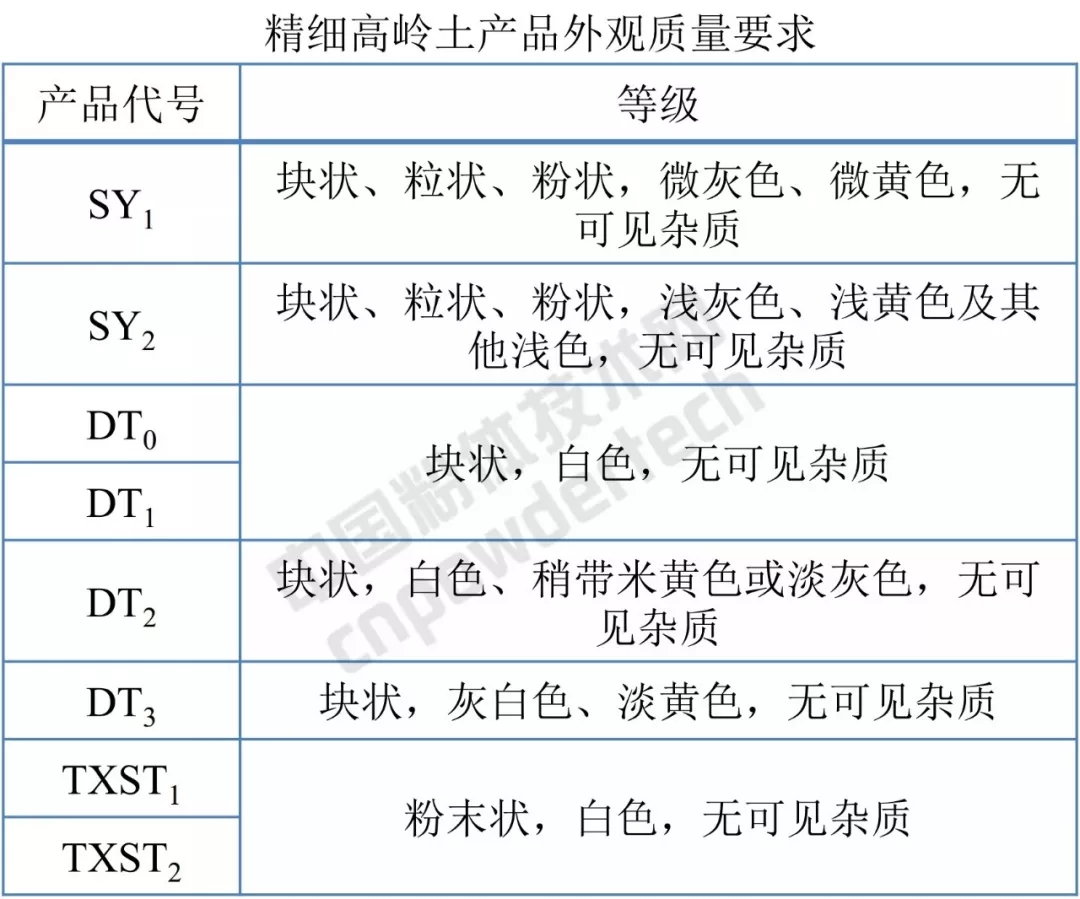 精细高岭土产品外观质量要求

| 产品代号 | 等级 |
|---|---|
| $SY_1$ | 块状、粒状、粉状，微灰色、微黄色，无可见杂质 |
| $SY_2$ | 块状、粒状、粉状，浅灰色、浅黄色及其他浅色，无可见杂质 |
| $DT_0$ | 块状，白色，无可见杂质 |
| $DT_1$ | |
| $DT_2$ | 块状，白色、稍带米黄色或淡灰色，无可见杂质 |
| $DT_3$ | 块状，灰白色、淡黄色，无可见杂质 |
| $TXST_1$ | 粉末状，白色，无可见杂质 |
| $TXST_2$ | |

中国粉体技术网 cnpowdertech